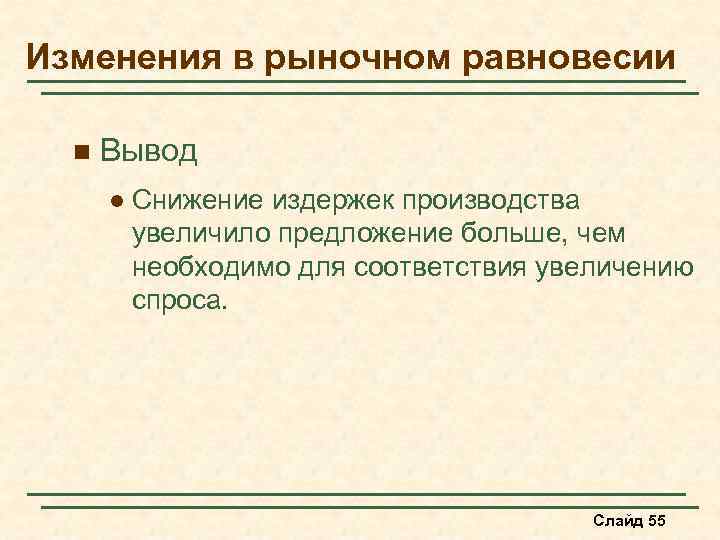 Изменения в рыночном равновесии

• Вывод

• Снижение издержек производства увеличило предложение больше, чем необходимо для соответствия увеличению спроса.

Слайд 55